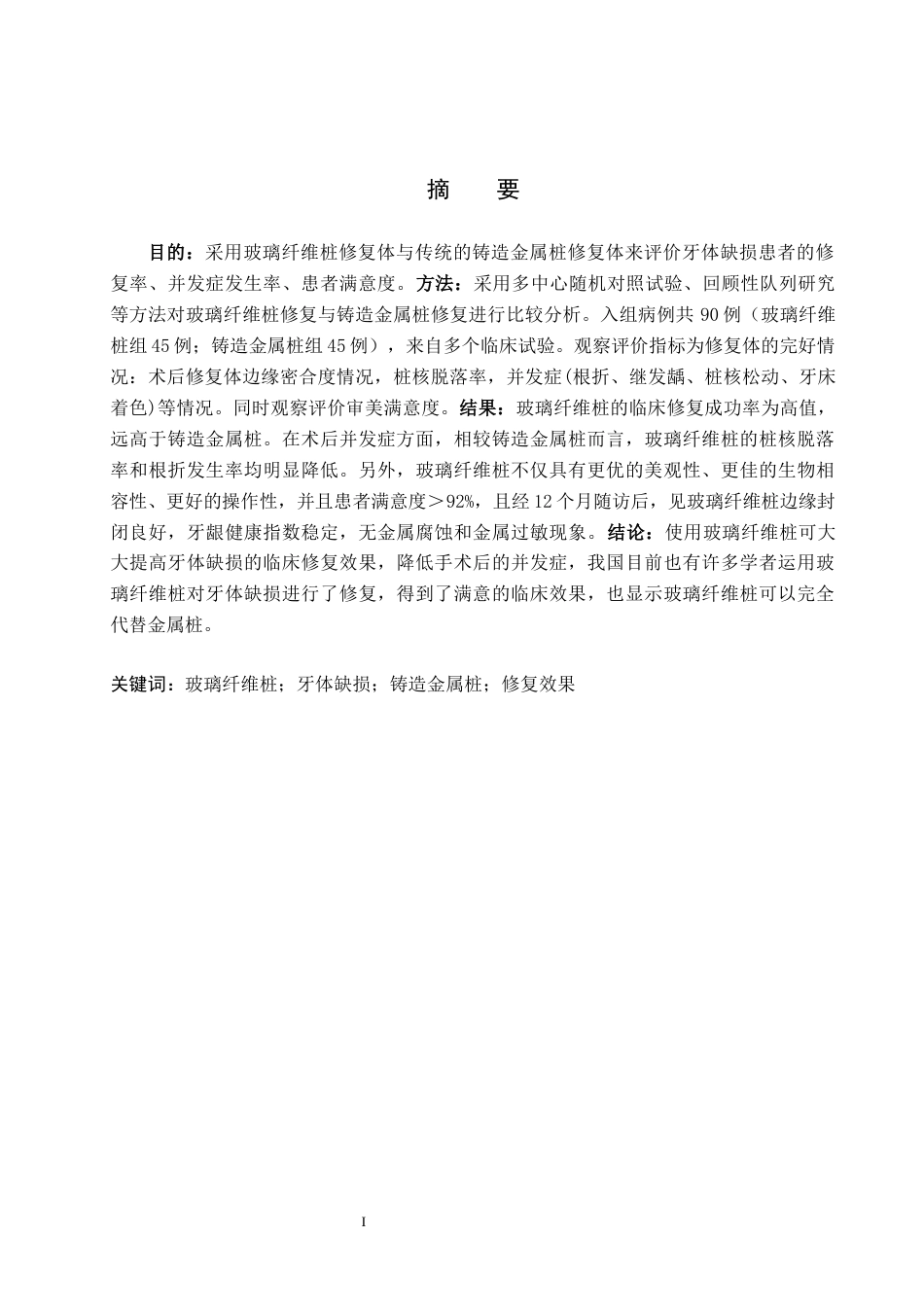 摘　要

目的：采用玻璃纤维桩修复体与传统的铸造金属桩修复体来评价牙体缺损患者的修复率、并发症发生率、患者满意度。方法：采用多中心随机对照试验、回顾性队列研究等方法对玻璃纤维桩修复与铸造金属桩修复进行比较分析。入组病例共 90 例（玻璃纤维桩组 45 例；铸造金属桩组 45 例），来自多个临床试验。观察评价指标为修复体的完好情况：术后修复体边缘密合度情况，桩核脱落率，并发症(根折、继发龋、桩核松动、牙床着色)等情况。同时观察评价审美满意度。结果：玻璃纤维桩的临床修复成功率为高值，远高于铸造金属桩。在术后并发症方面，相较铸造金属桩而言，玻璃纤维桩的桩核脱落率和根折发生率均明显降低。另外，玻璃纤维桩不仅具有更优的美观性、更佳的生物相容性、更好的操作性，并且患者满意度＞92%，且经 12 个月随访后，见玻璃纤维桩边缘封闭良好，牙龈健康指数稳定，无金属腐蚀和金属过敏现象。结论：使用玻璃纤维桩可大大提高牙体缺损的临床修复效果，降低手术后的并发症，我国目前也有许多学者运用玻璃纤维桩对牙体缺损进行了修复，得到了满意的临床效果，也显示玻璃纤维桩可以完全代替金属桩。

关键词：玻璃纤维桩；牙体缺损；铸造金属桩；修复效果

I